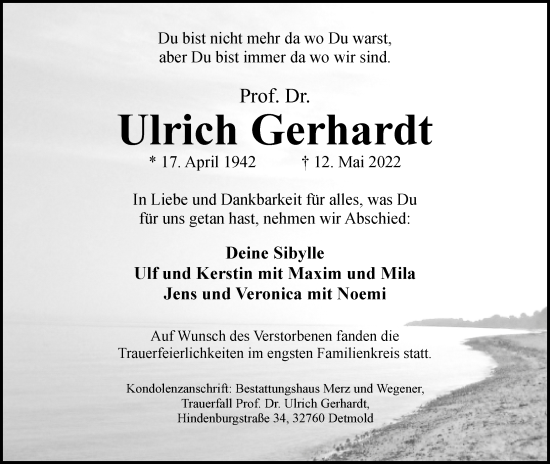 Du bist nicht mehr da wo Du warst,
aber Du bist immer da wo wir sind.

Prof. Dr.
Ulrich Gerhardt
* 17. April 1942 † 12. Mai 2022

In Liebe und Dankbarkeit für alles, was Du
für uns getan hast, nehmen wir Abschied:

Deine Sibylle
Ulf und Kerstin mit Maxim und Mila
Jens und Veronica mit Noemi

Auf Wunsch des Verstorbenen fanden die
Trauerfeierlichkeiten im engsten Familienkreis statt.

Kondolenzanschrift: Bestattungshaus Merz und Wegener,
Trauerfall Prof. Dr. Ulrich Gerhardt,
Hindenburgstraße 34, 32760 Detmold